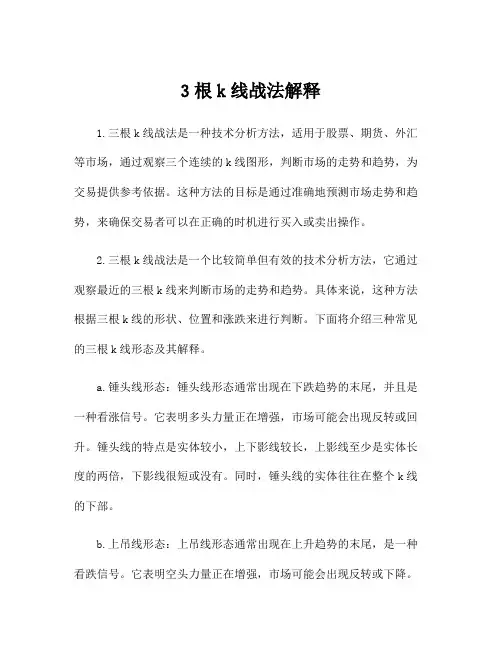 3 根 k 线战法解释

1. 三根 k 线战法是一种技术分析方法，适用于股票、期货、外汇等市场，通过观察三个连续的 k 线图形，判断市场的走势和趋势，为交易提供参考依据。这种方法的目标是通过准确地预测市场走势和趋势，来确保交易者可以在正确的时机进行买入或卖出操作。

2. 三根 k 线战法是一个比较简单但有效的技术分析方法，它通过观察最近的三根 k 线来判断市场的走势和趋势。具体来说，这种方法根据三根 k 线的形状、位置和涨跌来进行判断。下面将介绍三种常见的三根 k 线形态及其解释。

a. 锤头线形态：锤头线形态通常出现在下跌趋势的末尾，并且是一种看涨信号。它表明多头力量正在增强，市场可能会出现反转或回升。锤头线的特点是实体较小，上下影线较长，上影线至少是实体长度的两倍，下影线很短或没有。同时，锤头线的实体往往在整个 k 线的下部。

b. 上吊线形态：上吊线形态通常出现在上升趋势的末尾，是一种看跌信号。它表明空头力量正在增强，市场可能会出现反转或下降。